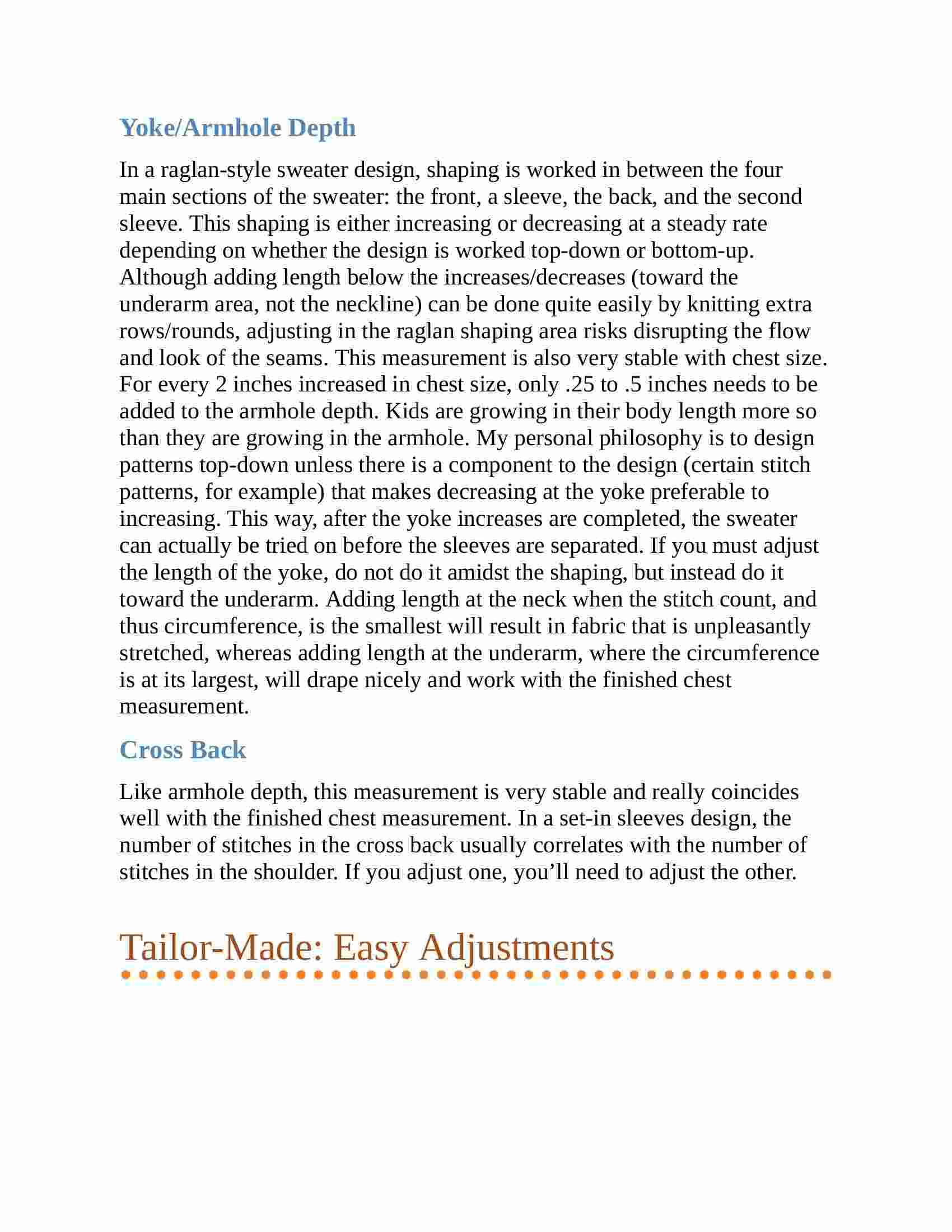 Yoke/Armhole Depth

In a raglan-style sweater design, shaping is worked in between the four main sections of the sweater: the front, a sleeve, the back, and the second sleeve. This shaping is either increasing or decreasing at a steady rate depending on whether the design is worked top-down or bottom-up. Although adding length below the increases/decreases (toward the underarm area, not the neckline) can be done quite easily by knitting extra rows/rounds, adjusting in the raglan shaping area risks disrupting the flow and look of the seams. This measurement is also very stable with chest size. For every 2 inches increased in chest size, only .25 to .5 inches needs to be added to the armhole depth. Kids are growing in their body length more so than they are growing in the armhole. My personal philosophy is to design patterns top-down unless there is a component to the design (certain stitch patterns, for example) that makes decreasing at the yoke preferable to increasing. This way, after the yoke increases are completed, the sweater can actually be tried on before the sleeves are separated. If you must adjust the length of the yoke, do not do it amidst the shaping, but instead do it toward the underarm. Adding length at the neck when the stitch count, and thus circumference, is the smallest will result in fabric that is unpleasantly stretched, whereas adding length at the underarm, where the circumference is at its largest, will drape nicely and work with the finished chest measurement.

Cross Back

Like armhole depth, this measurement is very stable and really coincides well with the finished chest measurement. In a set-in sleeves design, the number of stitches in the cross back usually correlates with the number of stitches in the shoulder. If you adjust one, you’ll need to adjust the other.

Tailor-Made: Easy Adjustments